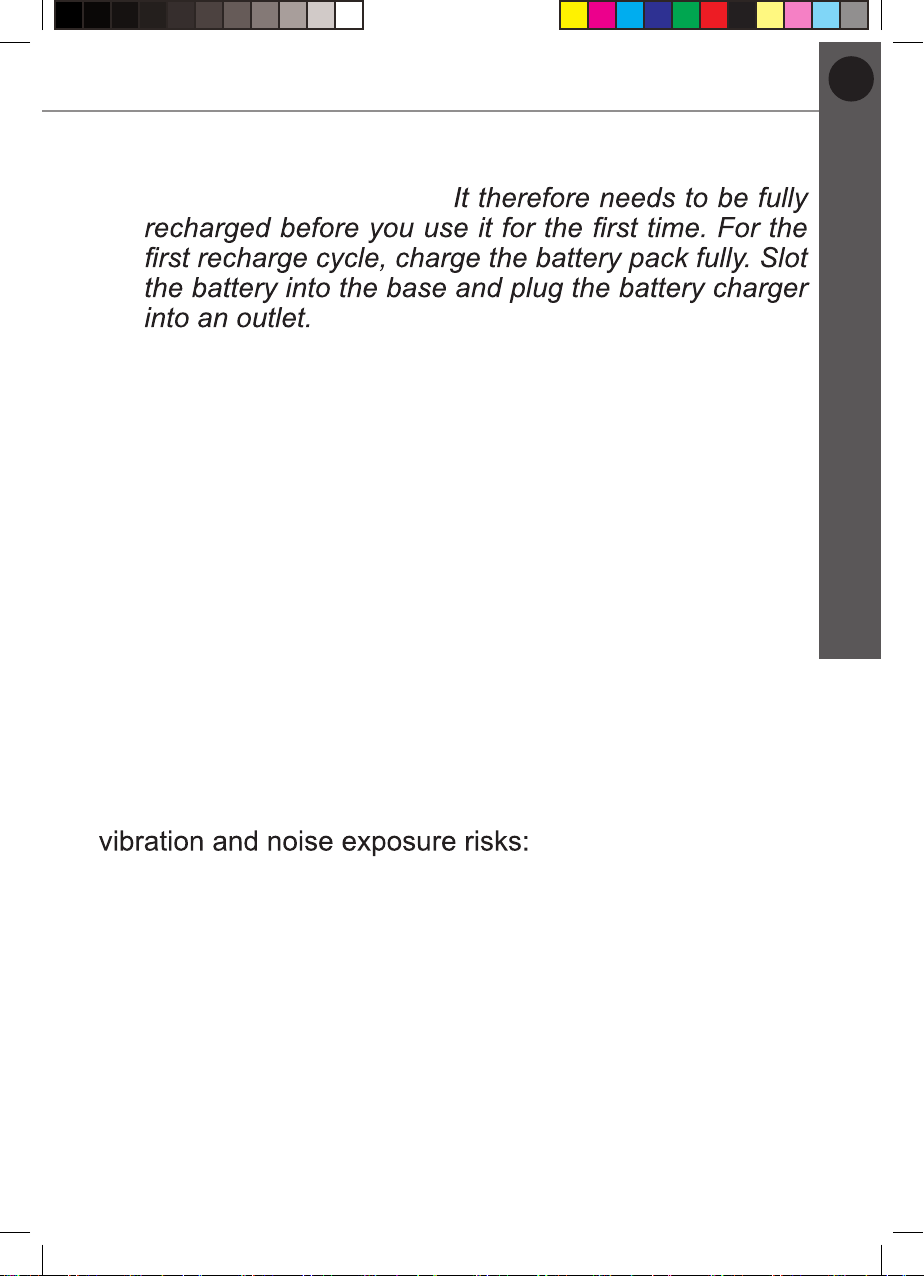 It therefore needs to be fully recharged before you use it for the first time. For the first recharge cycle, charge the battery pack fully. Slot the battery into the base and plug the battery charger into an outlet.

vibration and noise exposure risks: